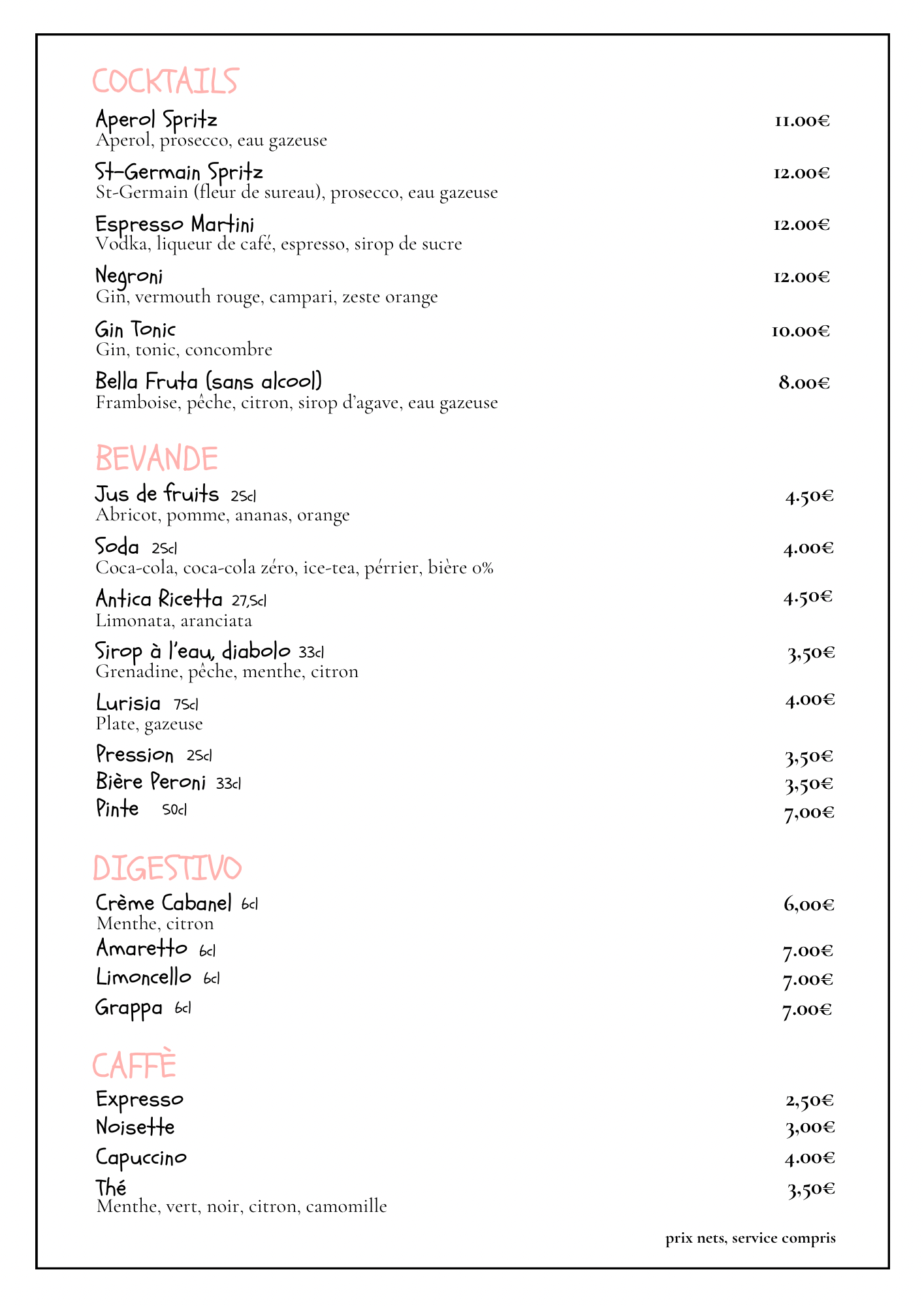 COCKTAILS

Aperol Spritz 11.00€
Aperol, prosecco, eau gazeuse

St-Germain Spritz 12.00€
St-Germain (fleur de sureau), prosecco, eau gazeuse

Espresso Martini 12.00€
Vodka, liqueur de café, espresso, sirop de sucre

Negroni 12.00€
Gin, vermouth rouge, campari, zeste orange

Gin Tonic 10.00€
Gin, tonic, concombre

Bella Fruta (sans alcool) 8.00€
Framboise, pêche, citron, sirop d'agave, eau gazeuse

BEVANDE

Jus de fruits 25cl 4.50€
Abricot, pomme, ananas, orange

Soda 25cl 4.00€
Coca-cola, coca-cola zéro, ice-tea, pérrier, bière 0%

Antica Ricetta 27,5cl 4.50€
Limonata, aranciata

Sirop à l'eau, diabolo 33cl 3,50€
Grenadine, pêche, menthe, citron

Lurisia 75cl 4.00€
Plate, gazeuse

Pression 25cl 3,50€
Bière Peroni 33cl 3,50€
Pinte 50cl 7,00€

DIGESTIVO

Crème Cabanel 6cl 6,00€
Menthe, citron
Amaretto 6cl 7.00€
Limoncello 6cl 7.00€
Grappa 6cl 7.00€

CAFFÈ

Expresso 2,50€
Noisette 3,00€
Capuccino 4.00€
Thé 3,50€
Menthe, vert, noir, citron, camomille

prix nets, service compris